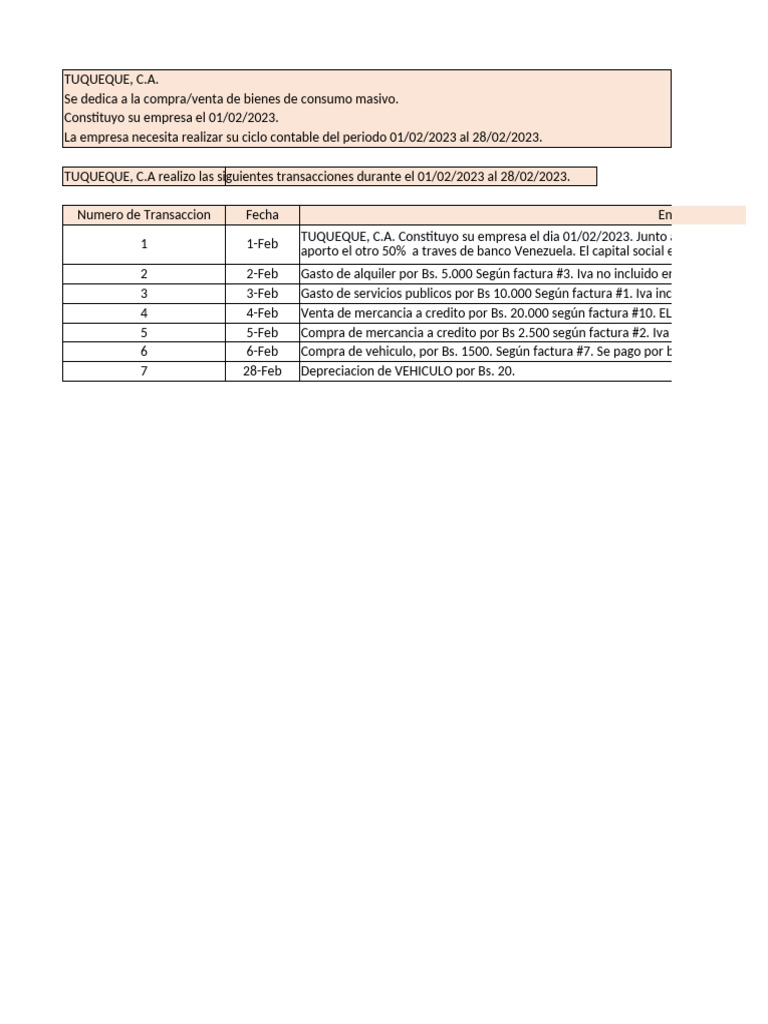 TUQUEQUE, C.A.
Se dedica a la compra/venta de bienes de consumo masivo.
Constituyo su empresa el 01/02/2023.
La empresa necesita realizar su ciclo contable del periodo 01/02/2023 al 28/02/2023.

TUQUEQUE, C.A realizo las siguientes transacciones durante el 01/02/2023 al 28/02/2023.

| Numero de Transaccion | Fecha | En |
|---|---|---|
| 1 | 1-Feb | TUQUEQUE, C.A. Constituyo su empresa el dia 01/02/2023. Junto aporto el otro 50% a traves de banco Venezuela. El capital social e |
| 2 | 2-Feb | Gasto de alquiler por Bs. 5.000 Según factura #3. Iva no incluido er |
| 3 | 3-Feb | Gasto de servicios publicos por Bs 10.000 Según factura #1. Iva inc |
| 4 | 4-Feb | Venta de mercancia a credito por Bs. 20.000 según factura #10. EL |
| 5 | 5-Feb | Compra de mercancia a credito por Bs 2.500 según factura #2. Iva |
| 6 | 6-Feb | Compra de vehiculo, por Bs. 1500. Según factura #7. Se pago por b |
| 7 | 28-Feb | Depreciacion de VEHICULO por Bs. 20. |